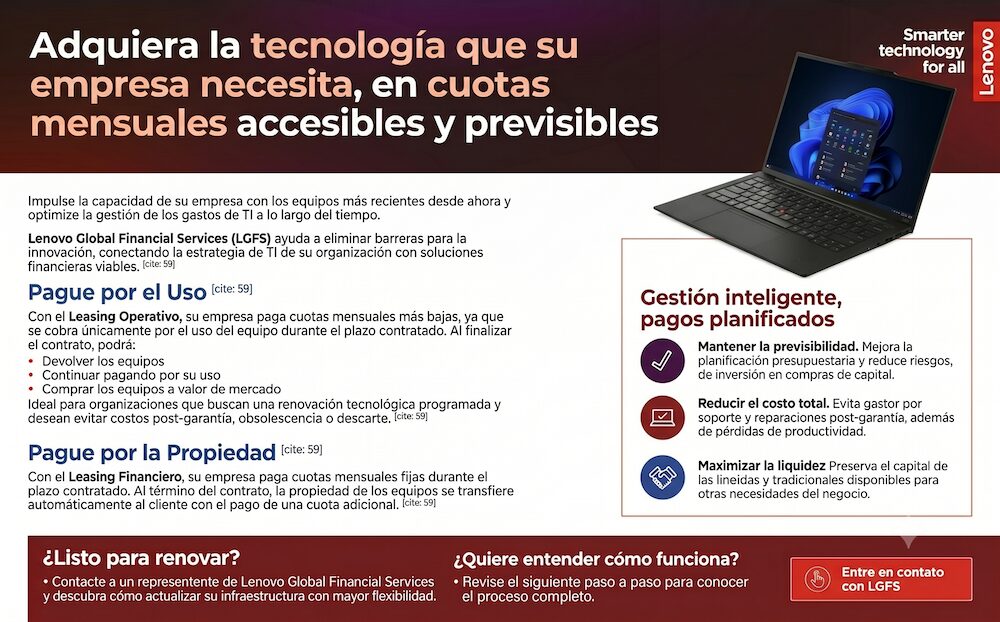 Adquiera la tecnología que su empresa necesita, en cuotas mensuales accesibles y previsibles

Smarter technology for all

Lenovo

Impulse la capacidad de su empresa con los equipos más recientes desde ahora y optimize la gestión de los gastos de TI a lo largo del tiempo.

Lenovo Global Financial Services (LGFS) ayuda a eliminar barreras para la innovación, conectando la estrategia de TI de su organización con soluciones financieras viables. [cite: 59]

Pague por el Uso [cite: 59]

Con el Leasing Operativo, su empresa paga cuotas mensuales más bajas, ya que se cobra únicamente por el uso del equipo durante el plazo contratado. Al finalizar el contrato, podrá:
• Devolver los equipos
• Continuar pagando por su uso
• Comprar los equipos a valor de mercado
Ideal para organizaciones que buscan una renovación tecnológica programada y desean evitar costos post-garantía, obsolescencia o descarte. [cite: 59]

Pague por la Propiedad [cite: 59]

Con el Leasing Financiero, su empresa paga cuotas mensuales fijas durante el plazo contratado. Al término del contrato, la propiedad de los equipos se transfiere automáticamente al cliente con el pago de una cuota adicional. [cite: 59]

Gestión inteligente, pagos planificados

Mantener la previsibilidad. Mejora la planificación presupuestaria y reduce riesgos, de inversión en compras de capital.

Reducir el costo total. Evita gastor por soporte y reparaciones post-garantía, además de pérdidas de productividad.

Maximizar la liquidez Preserva el capital de las lineidas y tradicionales disponibles para otras necesidades del negocio.

¿Listo para renovar?
• Contacte a un representente de Lenovo Global Financial Services y descubra cómo actualizar su infraestructura con mayor flexibilidad.

¿Quiere entender cómo funciona?
• Revise el siguiente paso a paso para conocer el proceso completo.

Entre en contato con LGFS